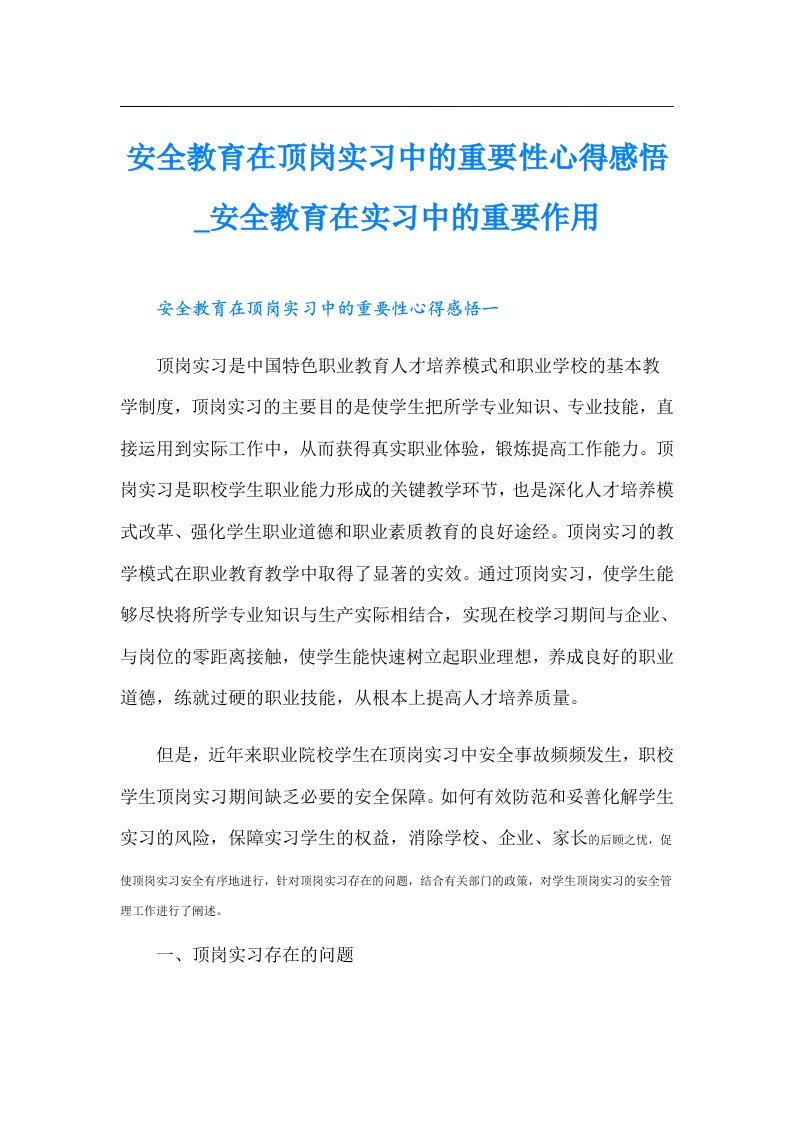 安全教育在顶岗实习中的重要性心得感悟_安全教育在实习中的重要作用

安全教育在顶岗实习中的重要性心得感悟一

顶岗实习是中国特色职业教育人才培养模式和职业学校的基本教学制度，顶岗实习的主要目的是使学生把所学专业知识、专业技能，直接运用到实际工作中，从而获得真实职业体验，锻炼提高工作能力。顶岗实习是职校学生职业能力形成的关键教学环节，也是深化人才培养模式改革、强化学生职业道德和职业素质教育的良好途经。顶岗实习的教学模式在职业教育教学中取得了显著的实效。通过顶岗实习，使学生能够尽快将所学专业知识与生产实际相结合，实现在校学习期间与企业、与岗位的零距离接触，使学生能快速树立起职业理想，养成良好的职业道德，练就过硬的职业技能，从根本上提高人才培养质量。

但是，近年来职业院校学生在顶岗实习中安全事故频频发生，职校学生顶岗实习期间缺乏必要的安全保障。如何有效防范和妥善化解学生实习的风险，保障实习学生的权益，消除学校、企业、家长的后顾之忧，促使顶岗实习安全有序地进行，针对顶岗实习存在的问题，结合有关部门的政策，对学生顶岗实习的安全管理工作进行了阐述。

一、顶岗实习存在的问题